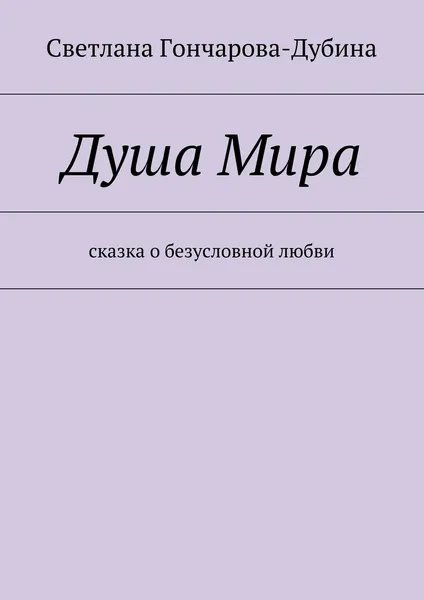 Светлана Гончарова-Дубина

Душа Мира

сказка о безусловной любви